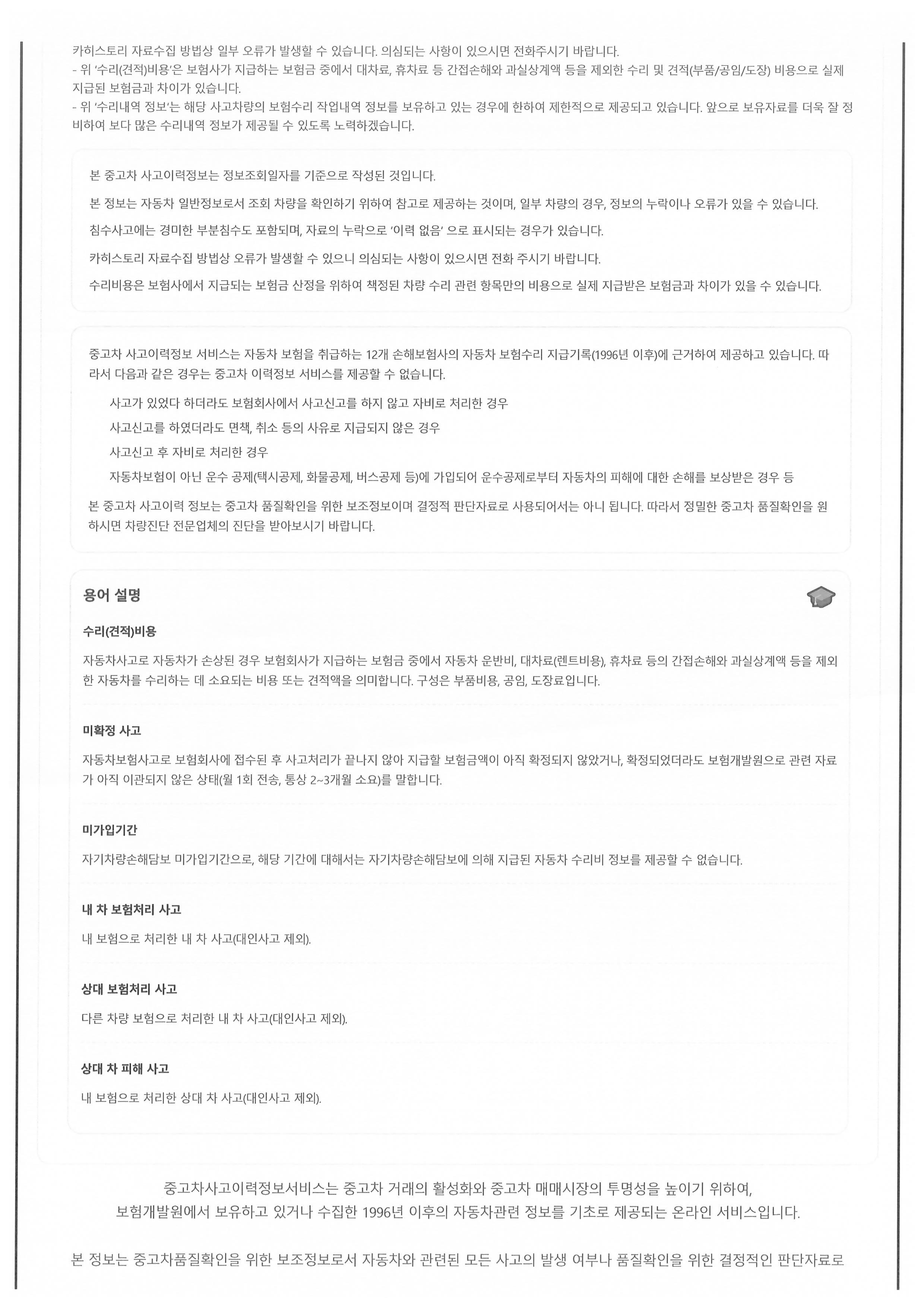 카히스토리 자료수집 방법상 일부 오류가 발생할 수 있습니다. 의심되는 사항이 있으시면 전화주시기 바랍니다.
- 위 '수리(견적)비용'은 보험사가 지급하는 보험금 중에서 대차료, 휴차료 등 간접손해와 과실상계액 등을 제외한 수리 및 견적(부품/공임/도장) 비용으로 실제 지급된 보험금과 차이가 있습니다.
- 위 '수리내역 정보'는 해당 사고차량의 보험수리 작업내역 정보를 보유하고 있는 경우에 한하여 제한적으로 제공되고 있습니다. 앞으로 보유자료를 더욱 잘 정비하여 보다 많은 수리내역 정보가 제공될 수 있도록 노력하겠습니다.

본 중고차 사고이력정보는 정보조회일자를 기준으로 작성된 것입니다.

본 정보는 자동차 일반정보로서 조회 차량을 확인하기 위하여 참고로 제공하는 것이며, 일부 차량의 경우, 정보의 누락이나 오류가 있을 수 있습니다.

침수사고에는 경미한 부분침수도 포함되며, 자료의 누락으로 '이력 없음' 으로 표시되는 경우가 있습니다.

카히스토리 자료수집 방법상 오류가 발생할 수 있으니 의심되는 사항이 있으시면 전화 주시기 바랍니다.

수리비용은 보험사에서 지급되는 보험금 산정을 위하여 책정된 차량 수리 관련 항목만의 비용으로 실제 지급받은 보험금과 차이가 있을 수 있습니다.

중고차 사고이력정보 서비스는 자동차 보험을 취급하는 12개 손해보험사의 자동차 보험수리 지급기록(1996년 이후)에 근거하여 제공하고 있습니다. 따라서 다음과 같은 경우는 중고차 이력정보 서비스를 제공할 수 없습니다.

사고가 있었다 하더라도 보험회사에서 사고신고를 하지 않고 자비로 처리한 경우
사고신고를 하였더라도 면책, 취소 등의 사유로 지급되지 않은 경우
사고신고 후 자비로 처리한 경우
자동차보험이 아닌 운수 공제(택시공제, 화물공제, 버스공제 등)에 가입되어 운수공제로부터 자동차의 피해에 대한 손해를 보상받은 경우 등

본 중고차 사고이력 정보는 중고차 품질확인을 위한 보조정보이며 결정적 판단자료로 사용되어서는 아니 됩니다. 따라서 정밀한 중고차 품질확인을 원하시면 차량진단 전문업체의 진단을 받아보시기 바랍니다.

용어 설명

수리(견적)비용

자동차사고로 자동차가 손상된 경우 보험회사가 지급하는 보험금 중에서 자동차 운반비, 대차료(렌트비용), 휴차료 등의 간접손해와 과실상계액 등을 제외한 자동차를 수리하는 데 소요되는 비용 또는 견적액을 의미합니다. 구성은 부품비용, 공임, 도장료입니다.

미확정 사고

자동차보험사고로 보험회사에 접수된 후 사고처리가 끝나지 않아 지급할 보험금액이 아직 확정되지 않았거나, 확정되었더라도 보험개발원으로 관련 자료가 아직 이관되지 않은 상태(월 1회 전송, 통상 2~3개월 소요)를 말합니다.

미가입기간

자기차량손해담보 미가입기간으로, 해당 기간에 대해서는 자기차량손해담보에 의해 지급된 자동차 수리비 정보를 제공할 수 없습니다.

내 차 보험처리 사고

내 보험으로 처리한 내 차 사고(대인사고 제외).

상대 보험처리 사고

다른 차량 보험으로 처리한 내 차 사고(대인사고 제외).

상대 차 피해 사고

내 보험으로 처리한 상대 차 사고(대인사고 제외).

중고차사고이력정보서비스는 중고차 거래의 활성화와 중고차 매매시장의 투명성을 높이기 위하여, 보험개발원에서 보유하고 있거나 수집한 1996년 이후의 자동차관련 정보를 기초로 제공되는 온라인 서비스입니다.

본 정보는 중고차품질확인을 위한 보조정보로서 자동차와 관련된 모든 사고의 발생 여부나 품질확인을 위한 결정적인 판단자료로